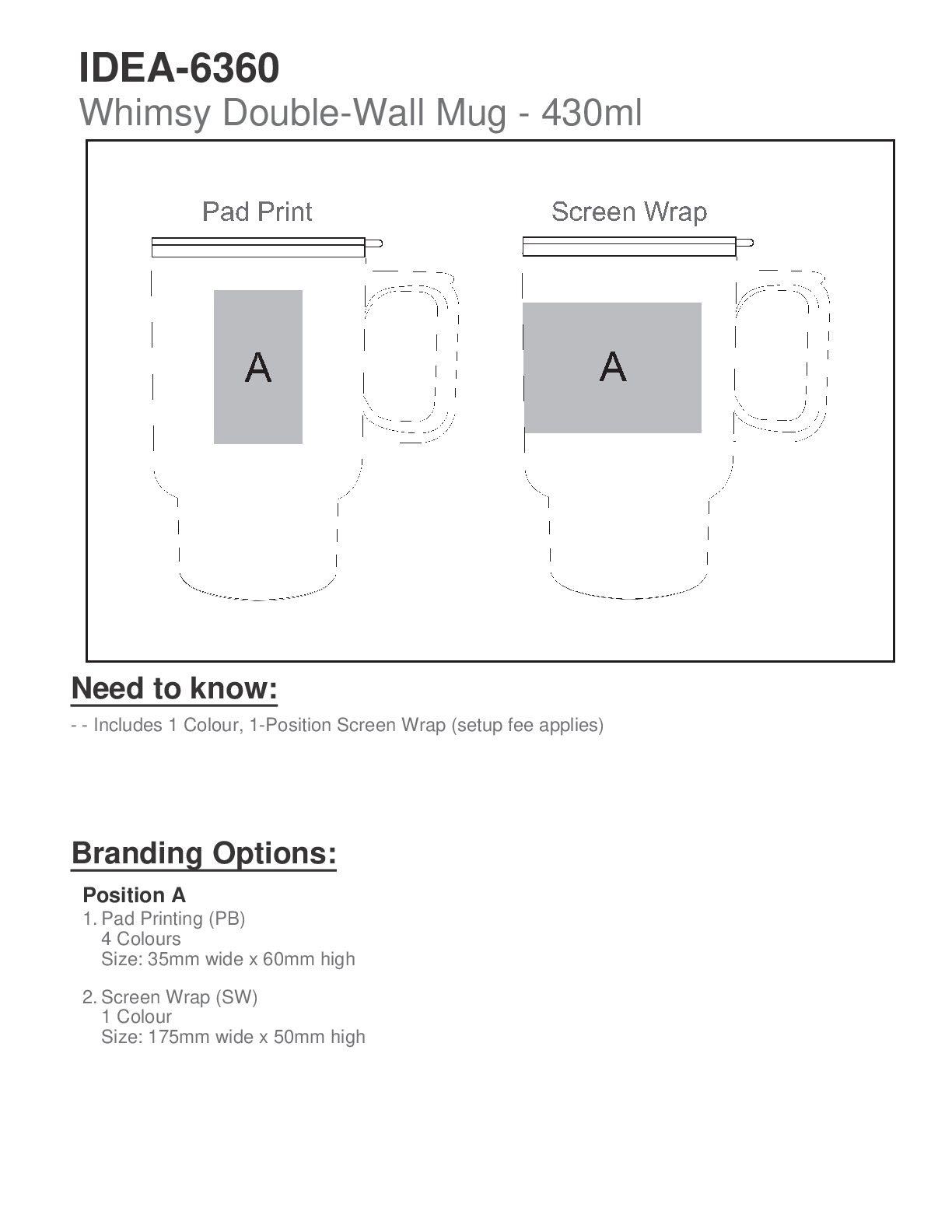 IDEA-6360
Whimsy Double-Wall Mug - 430ml

Pad Print

A

Screen Wrap

A

Need to know:

- - Includes 1 Colour, 1-Position Screen Wrap (setup fee applies)

Branding Options:

Position A

1. Pad Printing (PB)
4 Colours
Size: 35mm wide x 60mm high

2. Screen Wrap (SW)
1 Colour
Size: 175mm wide x 50mm high